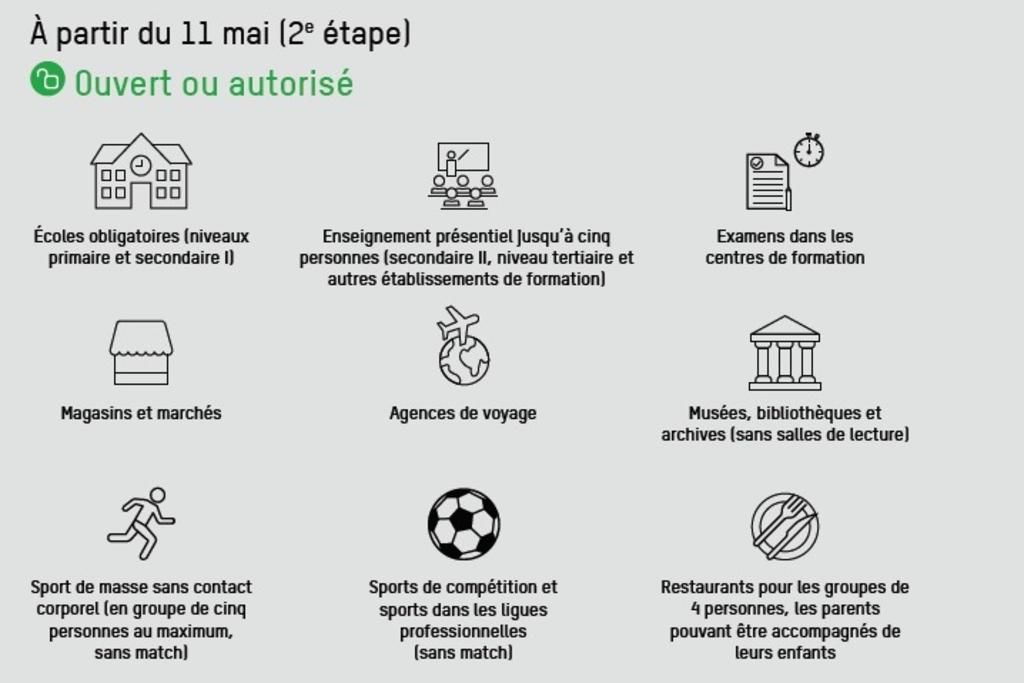 À partir du 11 mai (2$^e$ étape)

Ouvert ou autorisé

Écoles obligatoires (niveaux primaire et secondaire I)

Enseignement présentiel jusqu'à cinq personnes (secondaire II, niveau tertiaire et autres établissements de formation)

Examens dans les centres de formation

Magasins et marchés

Agences de voyage

Musées, bibliothèques et archives (sans salles de lecture)

Sport de masse sans contact corporel (en groupe de cinq personnes au maximum, sans match)

Sports de compétition et sports dans les ligues professionnelles (sans match)

Restaurants pour les groupes de 4 personnes, les parents pouvant être accompagnés de leurs enfants